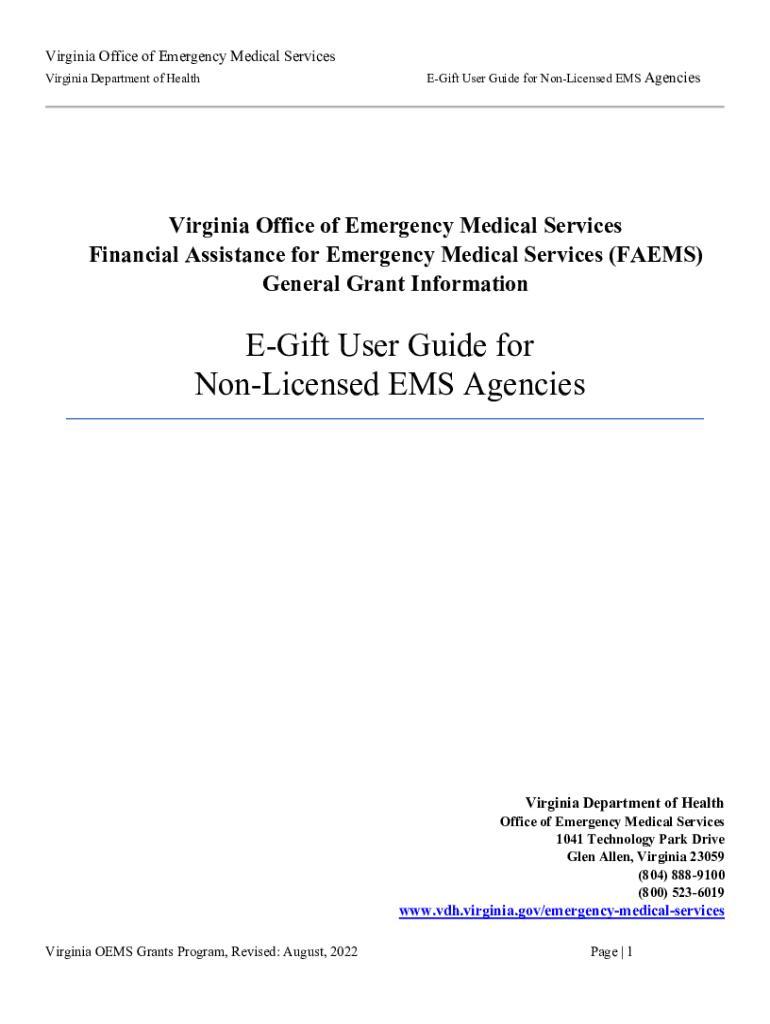 Virginia Office of Emergency Medical Services
Virginia Department of Health

E-Gift User Guide for Non-Licensed EMS Agencies

Virginia Office of Emergency Medical Services
Financial Assistance for Emergency Medical Services (FAEMS)
General Grant Information

E-Gift User Guide for
Non-Licensed EMS Agencies

Virginia Department of Health
Office of Emergency Medical Services
1041 Technology Park Drive
Glen Allen, Virginia 23059
(804) 888-9100
(800) 523-6019
www.vdh.virginia.gov/emergency-medical-services

Virginia OEMS Grants Program, Revised: August, 2022

Page | 1